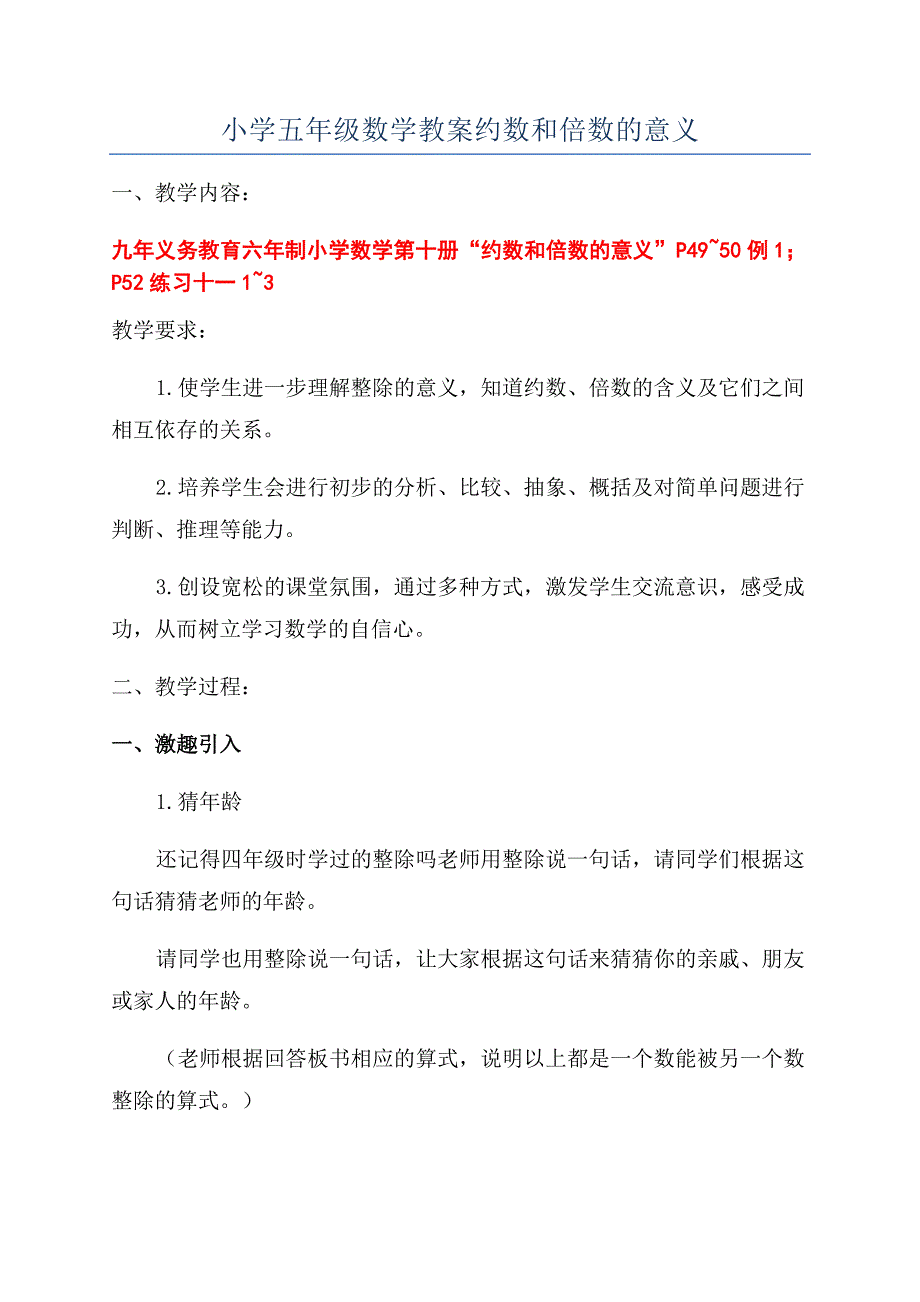 小学五年级数学教案约数和倍数的意义

一、教学内容：

九年义务教育六年制小学数学第十册“约数和倍数的意义”P49~50 例 1；P52 练习十一 1~3

教学要求：

1.使学生进一步理解整除的意义，知道约数、倍数的含义及它们之间相互依存的关系。

2.培养学生会进行初步的分析、比较、抽象、概括及对简单问题进行判断、推理等能力。

3.创设宽松的课堂氛围，通过多种方式，激发学生交流意识，感受成功，从而树立学习数学的自信心。

二、教学过程：

一、激趣引入

1.猜年龄

还记得四年级时学过的整除吗老师用整除说一句话，请同学们根据这句话猜猜老师的年龄。

请同学也用整除说一句话，让大家根据这句话来猜猜你的亲戚、朋友或家人的年龄。

（老师根据回答板书相应的算式，说明以上都是一个数能被另一个数整除的算式。）